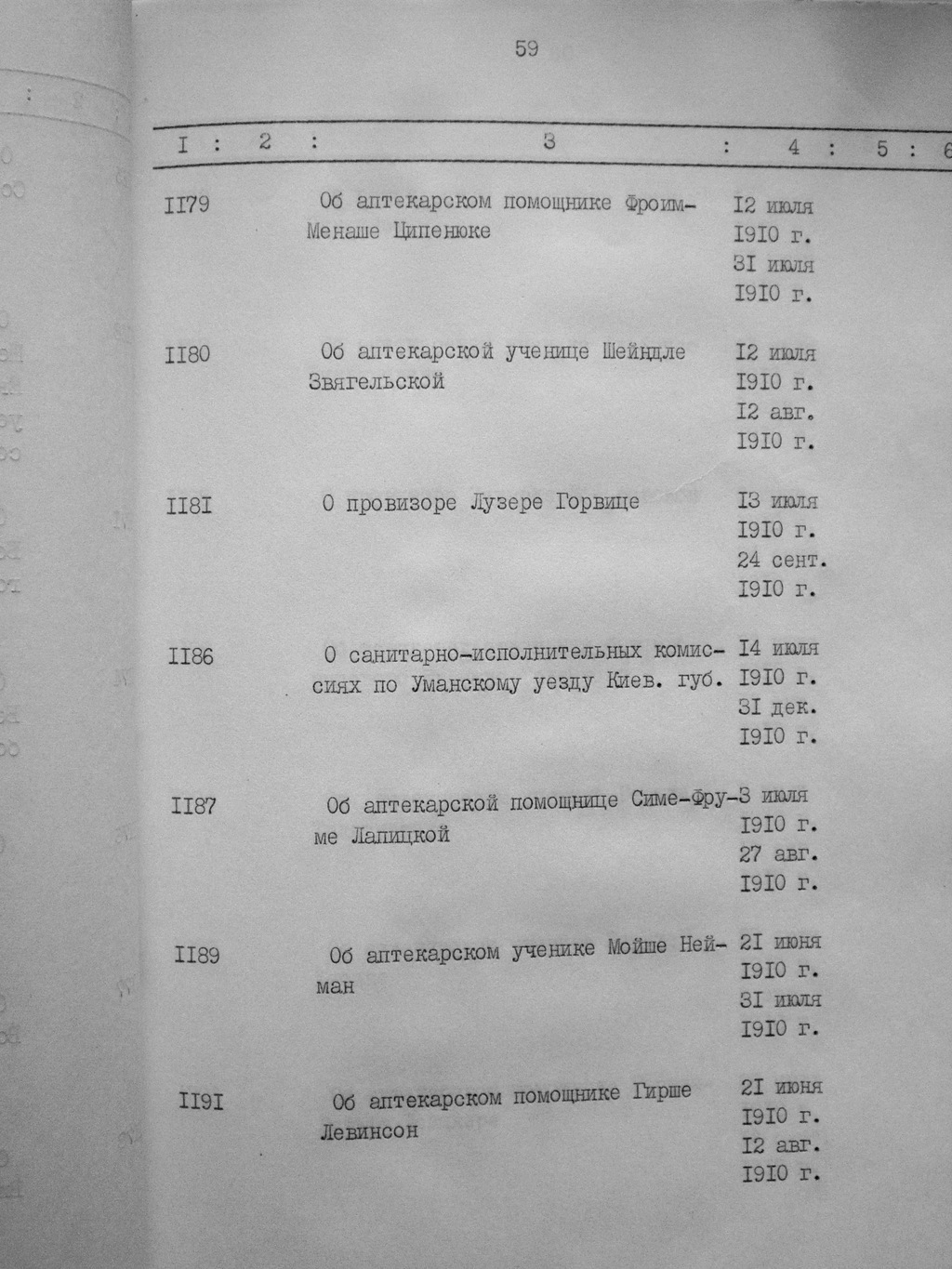 59

| I | 2 | 3 | 4 | 5 | 6 |
|---|---|---|---|---|---|
| II79 | | Об аптекарском помощнике Фроим-Менаше Ципенюке | I2 июля I9I0 г. 3I июля I9I0 г. | | |
| II80 | | Об аптекарской ученице Шейндле Звягельской | I2 июля I9I0 г. I2 авг. I9I0 г. | | |
| II8I | | О провизоре Лузере Горвице | I3 июля I9I0 г. 24 сент. I9I0 г. | | |
| II86 | | О санитарно-исполнительных комиссиях по Уманскому уезду Киев. губ. | I4 июля I9I0 г. 3I дек. I9I0 г. | | |
| II87 | | Об аптекарской помощнице Симе-Фруме Лапицкой | 3 июля I9I0 г. 27 авг. I9I0 г. | | |
| II89 | | Об аптекарском ученике Мойше Нейман | 2I июня I9I0 г. 3I июля I9I0 г. | | |
| II9I | | Об аптекарском помощнике Гирше Левинсон | 2I июня I9I0 г. I2 авг. I9I0 г. | | |